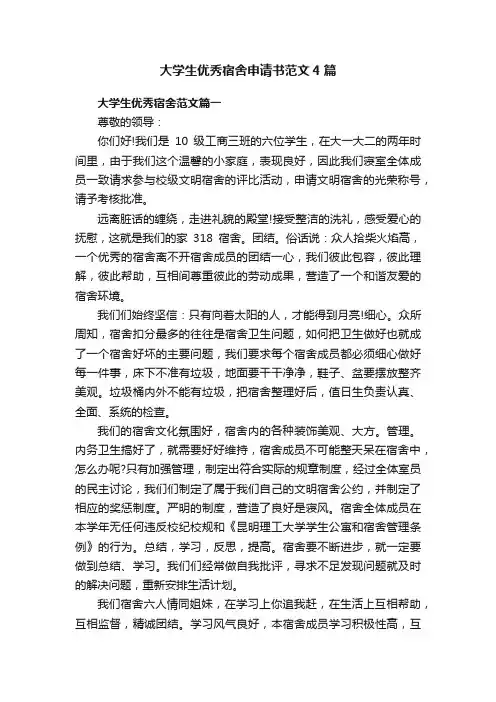 大学生优秀宿舍申请书范文 4 篇

大学生优秀宿舍范文篇一

尊敬的领导：

你们好!我们是 10 级工商三班的六位学生，在大一大二的两年时间里，由于我们这个温馨的小家庭，表现良好，因此我们寝室全体成员一致请求参与校级文明宿舍的评比活动，申请文明宿舍的光荣称号，请予考核批准。

远离脏话的缠绕，走进礼貌的殿堂!接受整洁的洗礼，感受爱心的抚慰，这就是我们的家 318 宿舍。团结。俗话说：众人拾柴火焰高，一个优秀的宿舍离不开宿舍成员的团结一心，我们彼此包容，彼此理解，彼此帮助，互相间尊重彼此的劳动成果，营造了一个和谐友爱的宿舍环境。

我们们始终坚信：只有向着太阳的人，才能得到月亮!细心。众所周知，宿舍扣分最多的往往是宿舍卫生问题，如何把卫生做好也就成了一个宿舍好坏的主要问题，我们要求每个宿舍成员都必须细心做好每一件事，床下不准有垃圾，地面要干干净净，鞋子、盆要摆放整齐美观。垃圾桶内外不能有垃圾，把宿舍整理好后，值日生负责认真、全面、系统的检查。

我们的宿舍文化氛围好，宿舍内的各种装饰美观、大方。管理。内务卫生搞好了，就需要好好维持，宿舍成员不可能整天呆在宿舍中，怎么办呢?只有加强管理，制定出符合实际的规章制度，经过全体室员的民主讨论，我们们制定了属于我们自己的文明宿舍公约，并制定了相应的奖惩制度。严明的制度，营造了良好是寝风。宿舍全体成员在本学年无任何违反校纪校规和《昆明理工大学学生公寓和宿舍管理条例》的行为。总结，学习，反思，提高。宿舍要不断进步，就一定要做到总结、学习。我们们经常做自我批评，寻求不足发现问题就及时的解决问题，重新安排生活计划。

我们宿舍六人情同姐妹，在学习上你追我赶，在生活上互相帮助，互相监督，精诚团结。学习风气良好，本宿舍成员学习积极性高，互